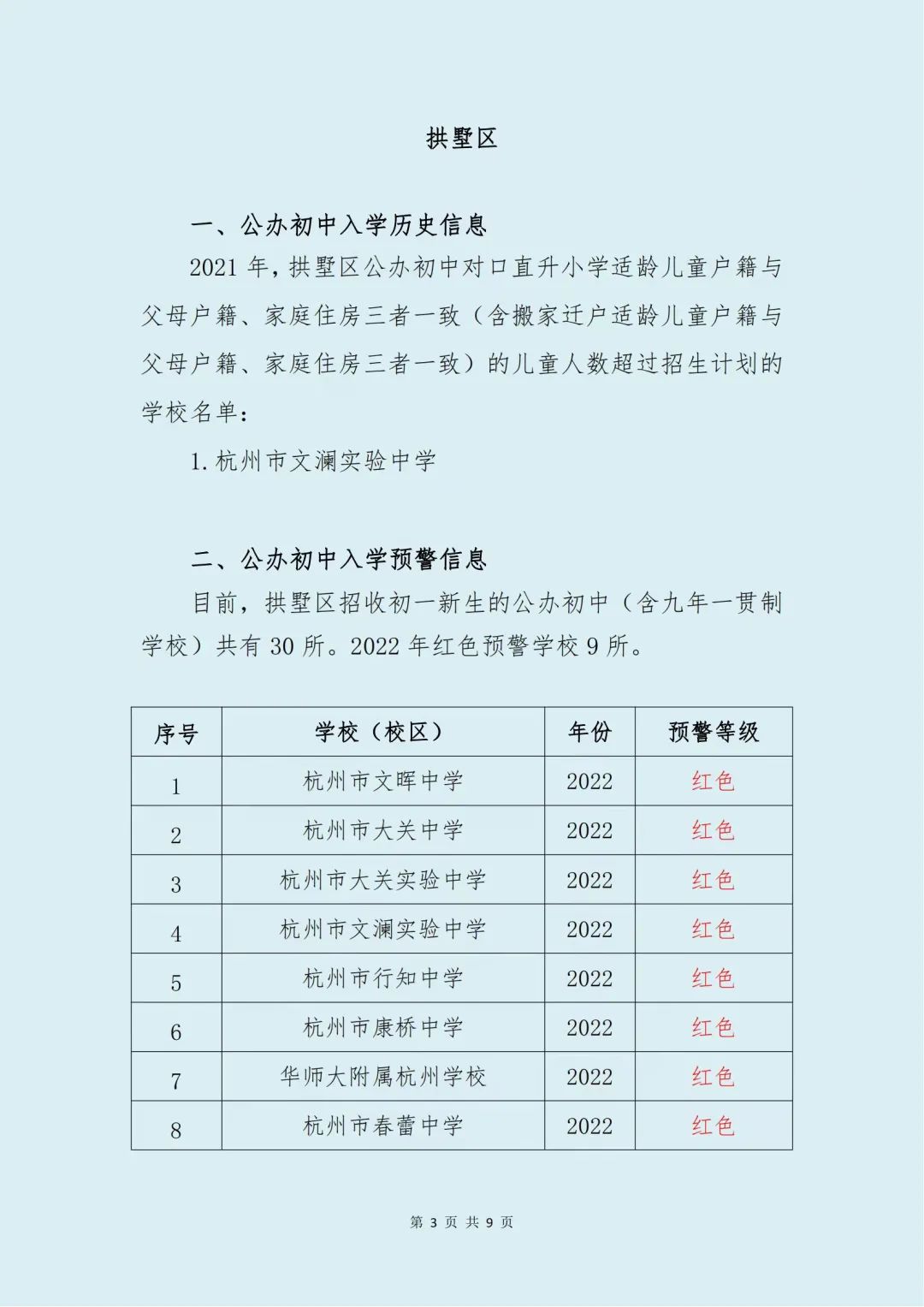 拱墅区

一、公办初中入学历史信息

2021 年，拱墅区公办初中对口直升小学适龄儿童户籍与父母户籍、家庭住房三者一致（含搬家迁户适龄儿童户籍与父母户籍、家庭住房三者一致）的儿童人数超过招生计划的学校名单：

1. 杭州市文澜实验中学

二、公办初中入学预警信息

目前，拱墅区招收初一新生的公办初中（含九年一贯制学校）共有 30 所。2022 年红色预警学校 9 所。

| 序号 | 学校（校区） | 年份 | 预警等级 |
|---|---|---|---|
| 1 | 杭州市文晖中学 | 2022 | 红色 |
| 2 | 杭州市大关中学 | 2022 | 红色 |
| 3 | 杭州市大关实验中学 | 2022 | 红色 |
| 4 | 杭州市文澜实验中学 | 2022 | 红色 |
| 5 | 杭州市行知中学 | 2022 | 红色 |
| 6 | 杭州市康桥中学 | 2022 | 红色 |
| 7 | 华师大附属杭州学校 | 2022 | 红色 |
| 8 | 杭州市春蕾中学 | 2022 | 红色 |

第 3 页 共 9 页